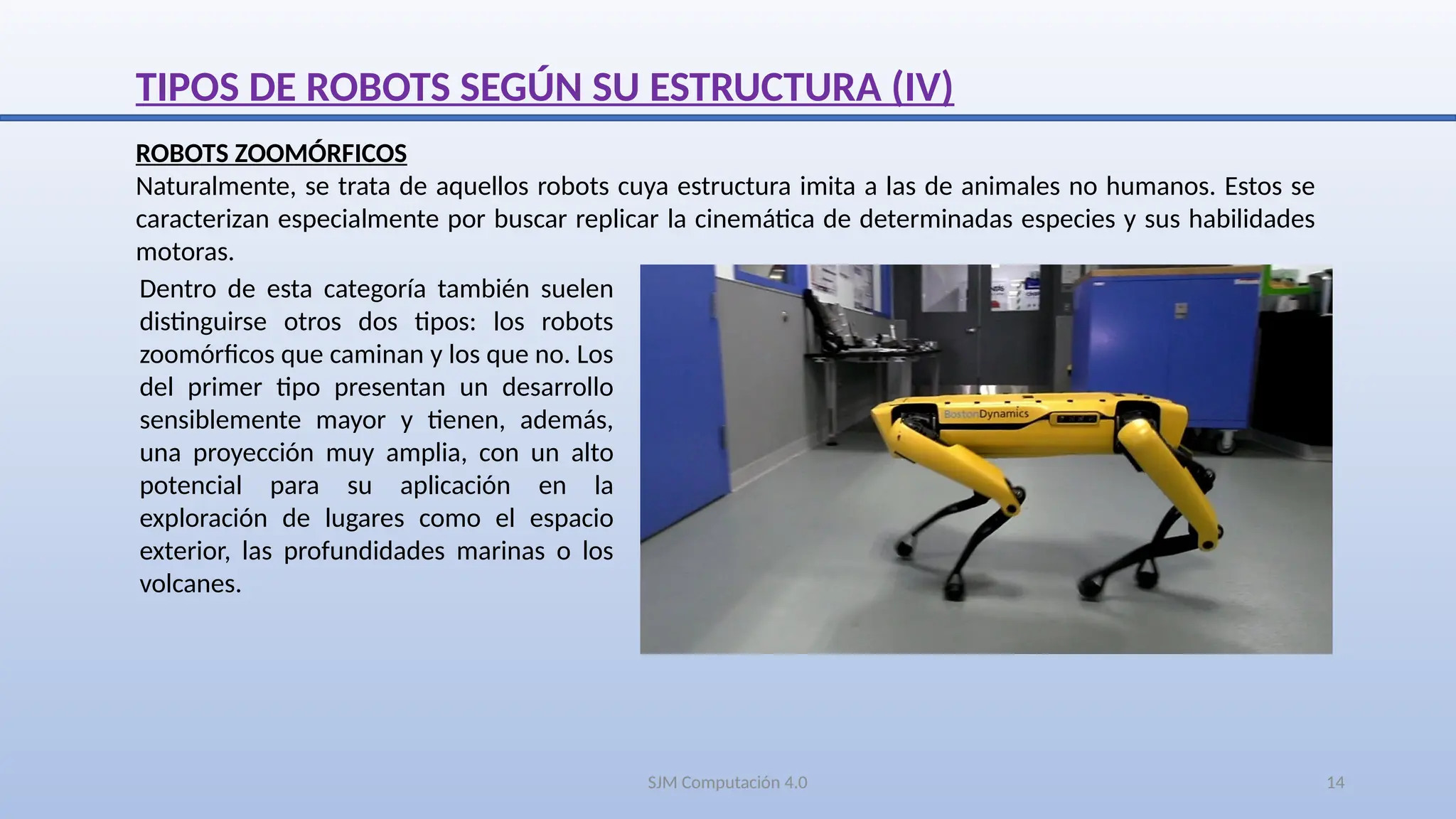 TIPOS DE ROBOTS SEGÚN SU ESTRUCTURA (IV)

ROBOTS ZOOMÓRFICOS
Naturalmente, se trata de aquellos robots cuya estructura imita a las de animales no humanos. Estos se caracterizan especialmente por buscar replicar la cinemática de determinadas especies y sus habilidades motoras.

Dentro de esta categoría también suelen distinguirse otros dos tipos: los robots zoomórficos que caminan y los que no. Los del primer tipo presentan un desarrollo sensiblemente mayor y tienen, además, una proyección muy amplia, con un alto potencial para su aplicación en la exploración de lugares como el espacio exterior, las profundidades marinas o los volcanes.

BostonDynamics

SJM Computación 4.0

14